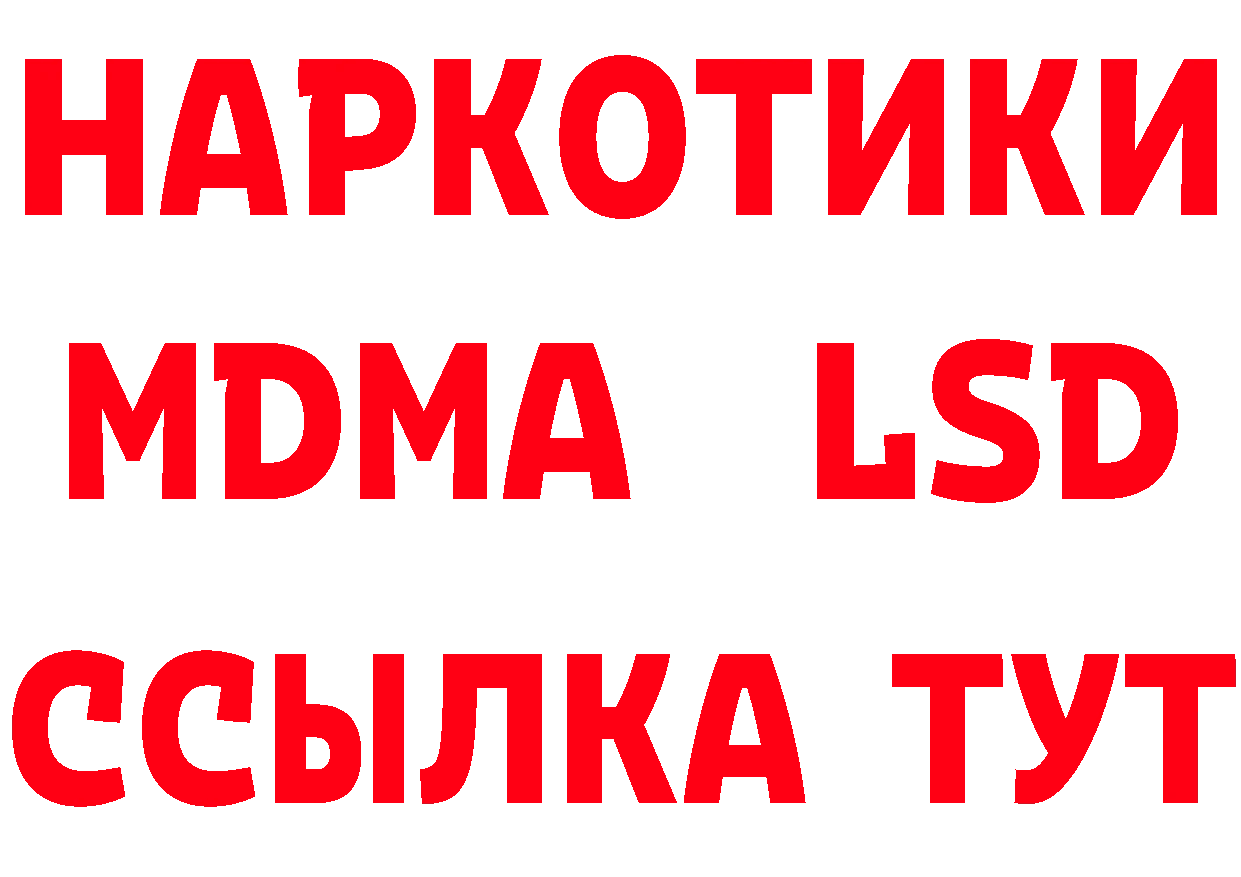 НАРКОТИКИ
MDMA LSD
ССЫЛКА ТУТ